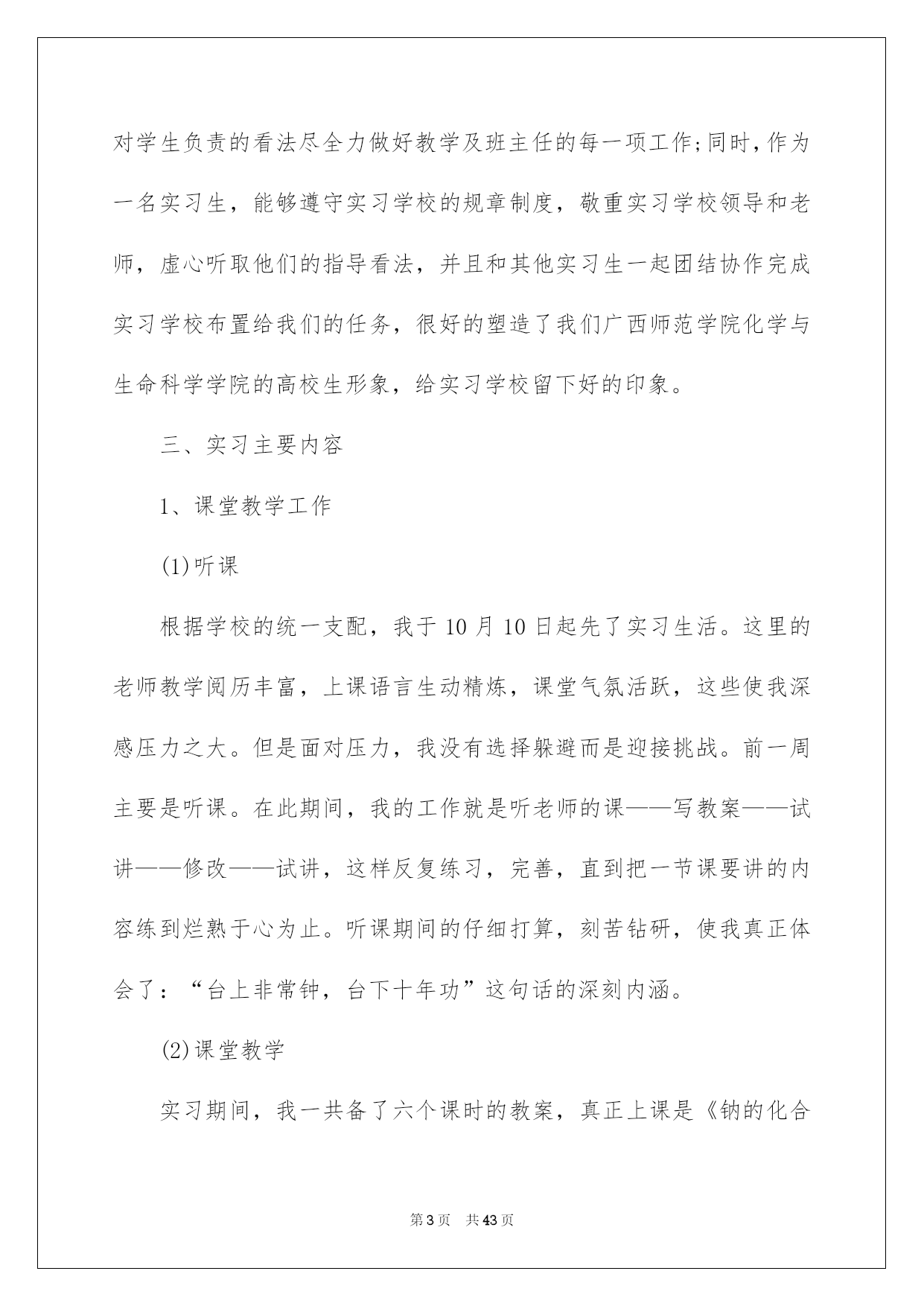 对学生负责的看法尽全力做好教学及班主任的每一项工作;同时,作为一名实习生，能够遵守实习学校的规章制度，敬重实习学校领导和老师，虚心听取他们的指导看法，并且和其他实习生一起团结协作完成实习学校布置给我们的任务，很好的塑造了我们广西师范学院化学与生命科学学院的高校生形象，给实习学校留下好的印象。

三、实习主要内容

1、课堂教学工作

(1)听课

根据学校的统一支配，我于10月10日起先了实习生活。这里的老师教学阅历丰富，上课语言生动精炼，课堂气氛活跃，这些使我深感压力之大。但是面对压力，我没有选择躲避而是迎接挑战。前一周主要是听课。在此期间，我的工作就是听老师的课——写教案——试讲——修改——试讲，这样反复练习，完善，直到把一节课要讲的内容练到烂熟于心为止。听课期间的仔细打算，刻苦钻研，使我真正体会了：“台上非常钟，台下十年功”这句话的深刻内涵。

(2)课堂教学

实习期间，我一共备了六个课时的教案，真正上课是《钠的化合

第3页 共43页